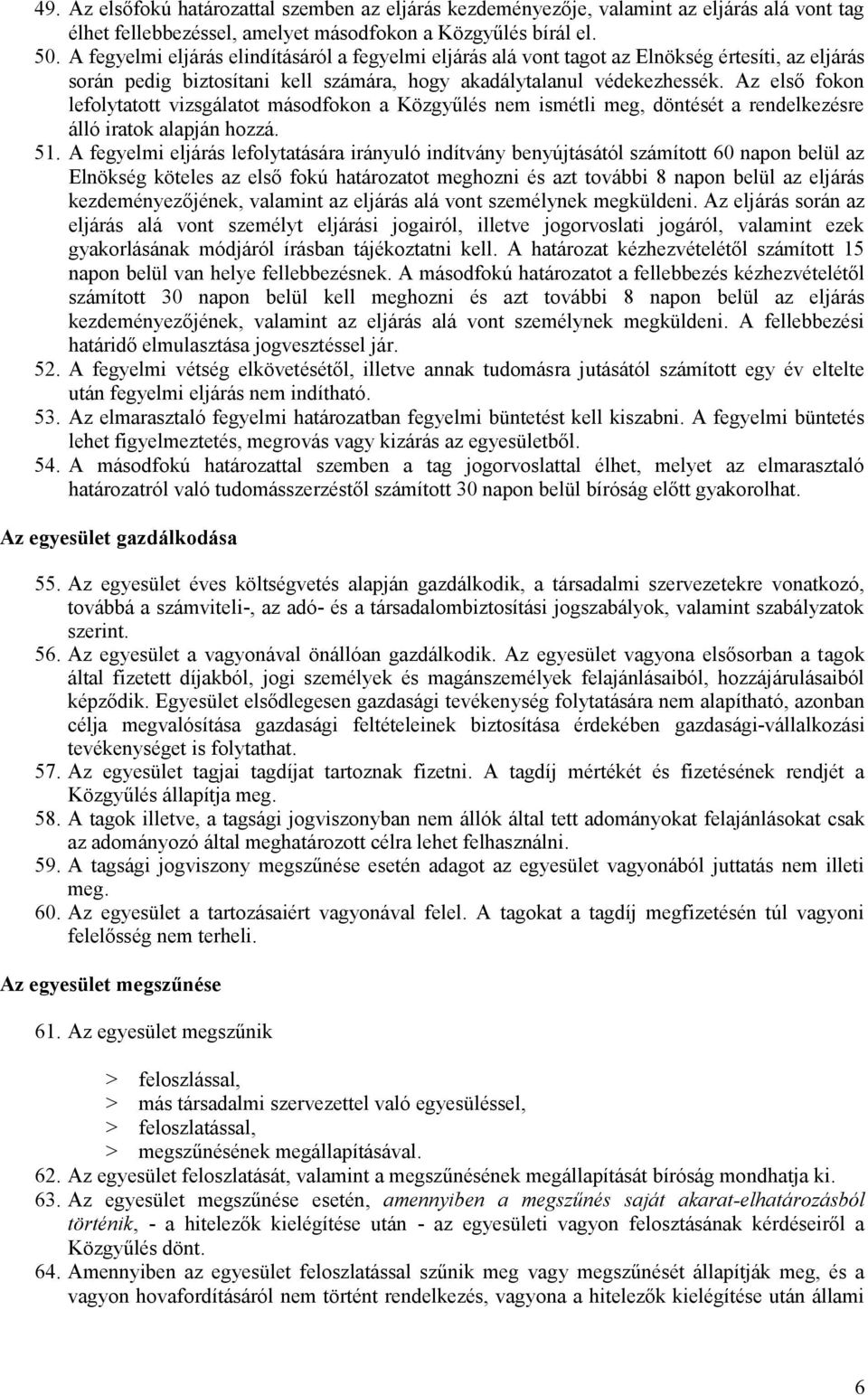 49. Az elsőfokú határozattal szemben az eljárás kezdeményezője, valamint az eljárás alá vont tag élhet fellebbezéssel, amelyet másodfokon a Közgyűlés bírál el.

50. A fegyelmi eljárás elindításáról a fegyelmi eljárás alá vont tagot az Elnökség értesíti, az eljárás során pedig biztosítani kell számára, hogy akadálytalanul védekezhessék. Az első fokon lefolytatott vizsgálatot másodfokon a Közgyűlés nem ismétli meg, döntését a rendelkezésre álló iratok alapján hozzá.

51. A fegyelmi eljárás lefolytatására irányuló indítvány benyújtásától számított 60 napon belül az Elnökség köteles az első fokú határozatot meghozni és azt további 8 napon belül az eljárás kezdeményezőjének, valamint az eljárás alá vont személynek megküldeni. Az eljárás során az eljárás alá vont személyt eljárási jogairól, illetve jogorvoslati jogáról, valamint ezek gyakorlásának módjáról írásban tájékoztatni kell. A határozat kézhezvételétől számított 15 napon belül van helye fellebbezésnek. A másodfokú határozatot a fellebbezés kézhezvételétől számított 30 napon belül kell meghozni és azt további 8 napon belül az eljárás kezdeményezőjének, valamint az eljárás alá vont személynek megküldeni. A fellebbezési határidő elmulasztása jogvesztéssel jár.

52. A fegyelmi vétség elkövetésétől, illetve annak tudomásra jutásától számított egy év eltelte után fegyelmi eljárás nem indítható.

53. Az elmarasztaló fegyelmi határozatban fegyelmi büntetést kell kiszabni. A fegyelmi büntetés lehet figyelmeztetés, megrovás vagy kizárás az egyesületből.

54. A másodfokú határozattal szemben a tag jogorvoslattal élhet, melyet az elmarasztaló határozatról való tudomásszerzéstől számított 30 napon belül bíróság előtt gyakorolhat.

Az egyesület gazdálkodása

55. Az egyesület éves költségvetés alapján gazdálkodik, a társadalmi szervezetekre vonatkozó, továbbá a számviteli-, az adó- és a társadalombiztosítási jogszabályok, valamint szabályzatok szerint.

56. Az egyesület a vagyonával önállóan gazdálkodik. Az egyesület vagyona elsősorban a tagok által fizetett díjakból, jogi személyek és magánszemélyek felajánlásaiból, hozzájárulásaiból képződik. Egyesület elsődlegesen gazdasági tevékenység folytatására nem alapítható, azonban célja megvalósítása gazdasági feltételeinek biztosítása érdekében gazdasági-vállalkozási tevékenységet is folytathat.

57. Az egyesület tagjai tagdíjat tartoznak fizetni. A tagdíj mértékét és fizetésének rendjét a Közgyűlés állapítja meg.

58. A tagok illetve, a tagsági jogviszonyban nem állók által tett adományokat felajánlásokat csak az adományozó által meghatározott célra lehet felhasználni.

59. A tagsági jogviszony megszűnése esetén adagot az egyesület vagyonából juttatás nem illeti meg.

60. Az egyesület a tartozásaiért vagyonával felel. A tagokat a tagdíj megfizetésén túl vagyoni felelősség nem terheli.

Az egyesület megszűnése

61. Az egyesület megszűnik

> feloszlással,
> más társadalmi szervezettel való egyesüléssel,
> feloszlatással,
> megszűnésének megállapításával.

62. Az egyesület feloszlatását, valamint a megszűnésének megállapítását bíróság mondhatja ki.

63. Az egyesület megszűnése esetén, amennyiben a megszűnés saját akarat-elhatározásból történik, - a hitelezők kielégítése után - az egyesületi vagyon felosztásának kérdéseiről a Közgyűlés dönt.

64. Amennyiben az egyesület feloszlatással szűnik meg vagy megszűnését állapítják meg, és a vagyon hovafordításáról nem történt rendelkezés, vagyona a hitelezők kielégítése után állami

6